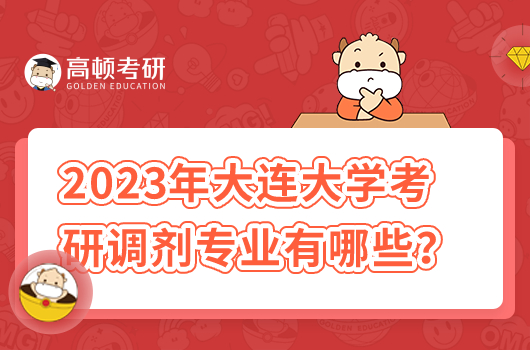 高顿考研
GOLDEN EDUCATION

2023年大连大学考研调剂专业有哪些?